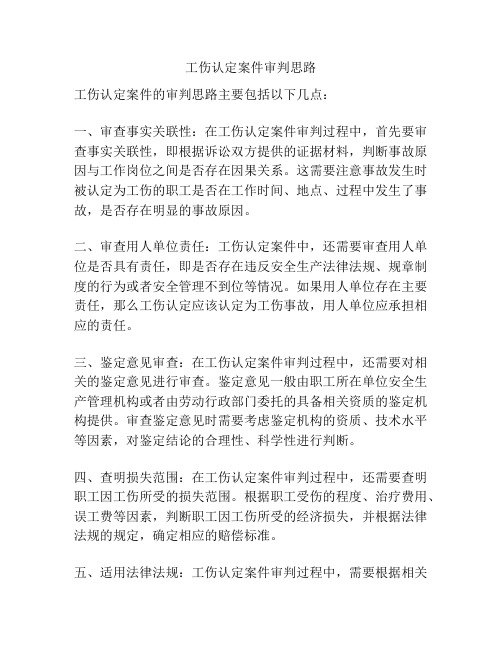 工伤认定案件审判思路

工伤认定案件的审判思路主要包括以下几点：

一、审查事实关联性：在工伤认定案件审判过程中，首先要审查事实关联性，即根据诉讼双方提供的证据材料，判断事故原因与工作岗位之间是否存在因果关系。这需要注意事故发生时被认定为工伤的职工是否在工作时间、地点、过程中发生了事故，是否存在明显的事故原因。

二、审查用人单位责任：工伤认定案件中，还需要审查用人单位是否具有责任，即是否存在违反安全生产法律法规、规章制度的行为或者安全管理不到位等情况。如果用人单位存在主要责任，那么工伤认定应该认定为工伤事故，用人单位应承担相应的责任。

三、鉴定意见审查：在工伤认定案件审判过程中，还需要对相关的鉴定意见进行审查。鉴定意见一般由职工所在单位安全生产管理机构或者由劳动行政部门委托的具备相关资质的鉴定机构提供。审查鉴定意见时需要考虑鉴定机构的资质、技术水平等因素，对鉴定结论的合理性、科学性进行判断。

四、查明损失范围：在工伤认定案件审判过程中，还需要查明职工因工伤所受的损失范围。根据职工受伤的程度、治疗费用、误工费等因素，判断职工因工伤所受的经济损失，并根据法律法规的规定，确定相应的赔偿标准。

五、适用法律法规：工伤认定案件审判过程中，需要根据相关